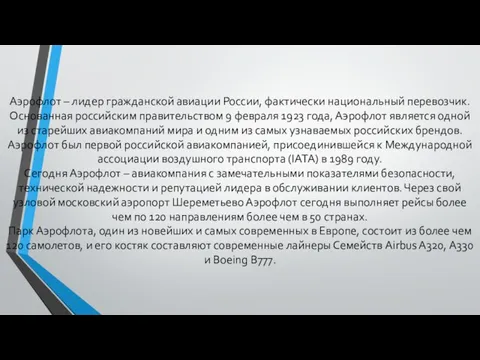 Аэрофлот – лидер гражданской авиации России, фактически национальный перевозчик. Основанная российским правительством 9 февраля 1923 года, Аэрофлот является одной из старейших авиакомпаний мира и одним из самых узнаваемых российских брендов. Аэрофлот был первой российской авиакомпанией, присоединившейся к Международной ассоциации воздушного транспорта (IATA) в 1989 году.
Сегодня Аэрофлот – авиакомпания с замечательными показателями безопасности, технической надежности и репутацией лидера в обслуживании клиентов. Через свой узловой московский аэропорт Шереметьево Аэрофлот сегодня выполняет рейсы более чем по 120 направлениям более чем в 50 странах.
Парк Аэрофлота, один из новейших и самых современных в Европе, состоит из более чем 120 самолетов, и его костяк составляют современные лайнеры Семейств Airbus A320, A330 и Boeing B777.